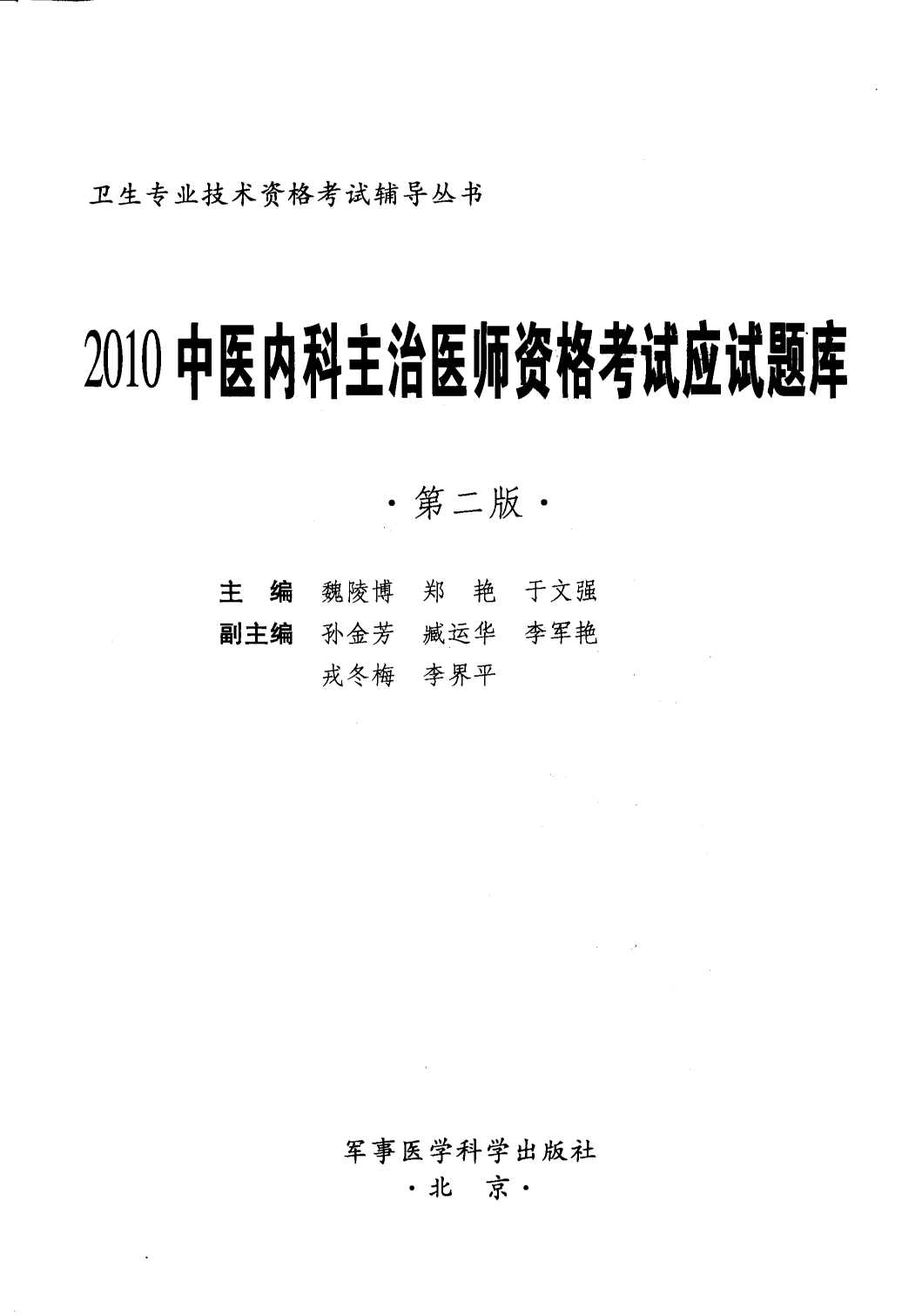 卫生专业技术资格考试辅导丛书

2010 中医内科主治医师资格考试应试题库

·第二版·

主　编　魏陵博　郑　艳　于文强
副主编　孙金芳　臧运华　李军艳
　　　　戎冬梅　李界平

军事医学科学出版社
·北　京·